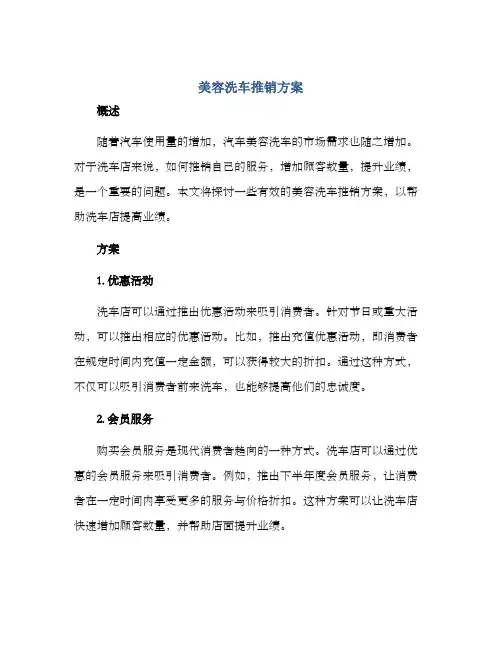 美容洗车推销方案

概述

随着汽车使用量的增加，汽车美容洗车的市场需求也随之增加。对于洗车店来说，如何推销自己的服务，增加顾客数量，提升业绩，是一个重要的问题。本文将探讨一些有效的美容洗车推销方案，以帮助洗车店提高业绩。

方案

1. 优惠活动

洗车店可以通过推出优惠活动来吸引消费者。针对节日或重大活动，可以推出相应的优惠活动。比如，推出充值优惠活动，即消费者在规定时间内充值一定金额，可以获得较大的折扣。通过这种方式，不仅可以吸引消费者前来洗车，也能够提高他们的忠诚度。

2. 会员服务

购买会员服务是现代消费者趋向的一种方式。洗车店可以通过优惠的会员服务来吸引消费者。例如，推出下半年度会员服务，让消费者在一定时间内享受更多的服务与价格折扣。这种方案可以让洗车店快速增加顾客数量，并帮助店面提升业绩。